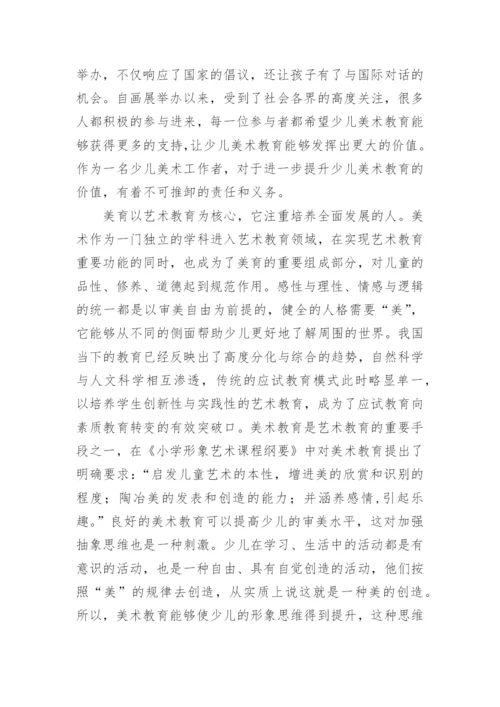 举办，不仅响应了国家的倡议，还让孩子有了与国际对话的机会。自画展举办以来，受到了社会各界的高度关注，很多人都积极的参与进来，每一位参与者都希望少儿美术教育能够获得更多的支持，让少儿美术教育能够发挥出更大的价值。作为一名少儿美术工作者，对于进一步提升少儿美术教育的价值，有着不可推卸的责任和义务。

美育以艺术教育为核心，它注重培养全面发展的人。美术作为一门独立的学科进入艺术教育领域，在实现艺术教育重要功能的同时，也成为了美育的重要组成部分，对儿童的品性、修养、道德起到规范作用。感性与理性、情感与逻辑的统一都是以审美自由为前提的，健全的人格需要“美”，它能够从不同的侧面帮助少儿更好地了解周围的世界。我国当下的教育已经反映出了高度分化与综合的趋势，自然科学与人文科学相互渗透，传统的应试教育模式此时略显单一，以培养学生创新性与实践性的艺术教育，成为了应试教育向素质教育转变的有效突破口。美术教育是艺术教育的重要手段之一，在《小学形象艺术课程纲要》中对美术教育提出了明确要求：“启发儿童艺术的本性，增进美的欣赏和识别的程度；陶冶美的发表和创造的能力；并涵养感情，引起乐趣。”良好的美术教育可以提高少儿的审美水平，这对加强抽象思维也是一种刺激。少儿在学习、生活中的活动都是有意识的活动，也是一种自由、具有自觉创造的活动，他们按照“美”的规律去创造，从实质上说这就是一种美的创造。所以，美术教育能够使少儿的形象思维得到提升，这种思维